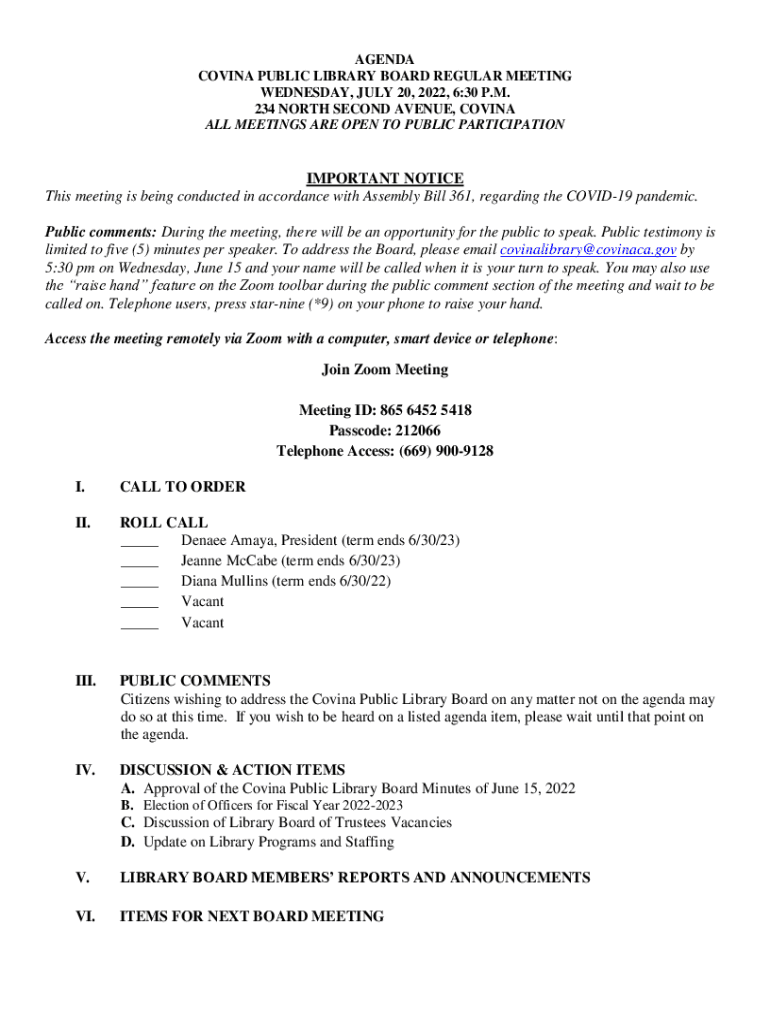 AGENDA
COVINA PUBLIC LIBRARY BOARD REGULAR MEETING
WEDNESDAY, JULY 20, 2022, 6:30 P.M.
234 NORTH SECOND AVENUE, COVINA
ALL MEETINGS ARE OPEN TO PUBLIC PARTICIPATION

IMPORTANT NOTICE
This meeting is being conducted in accordance with Assembly Bill 361, regarding the COVID-19 pandemic.

Public comments: During the meeting, there will be an opportunity for the public to speak. Public testimony is limited to five (5) minutes per speaker. To address the Board, please email covinalibrary@covinaca.gov by 5:30 pm on Wednesday, June 15 and your name will be called when it is your turn to speak. You may also use the "raise hand" feature on the Zoom toolbar during the public comment section of the meeting and wait to be called on. Telephone users, press star-nine (*9) on your phone to raise your hand.

Access the meeting remotely via Zoom with a computer, smart device or telephone:

Join Zoom Meeting

Meeting ID: 865 6452 5418
Passcode: 212066
Telephone Access: (669) 900-9128

I. CALL TO ORDER

II. ROLL CALL
_____ Denaee Amaya, President (term ends 6/30/23)
_____ Jeanne McCabe (term ends 6/30/23)
_____ Diana Mullins (term ends 6/30/22)
_____ Vacant
_____ Vacant

III. PUBLIC COMMENTS
Citizens wishing to address the Covina Public Library Board on any matter not on the agenda may do so at this time. If you wish to be heard on a listed agenda item, please wait until that point on the agenda.

IV. DISCUSSION & ACTION ITEMS
A. Approval of the Covina Public Library Board Minutes of June 15, 2022
B. Election of Officers for Fiscal Year 2022-2023
C. Discussion of Library Board of Trustees Vacancies
D. Update on Library Programs and Staffing

V. LIBRARY BOARD MEMBERS' REPORTS AND ANNOUNCEMENTS

VI. ITEMS FOR NEXT BOARD MEETING